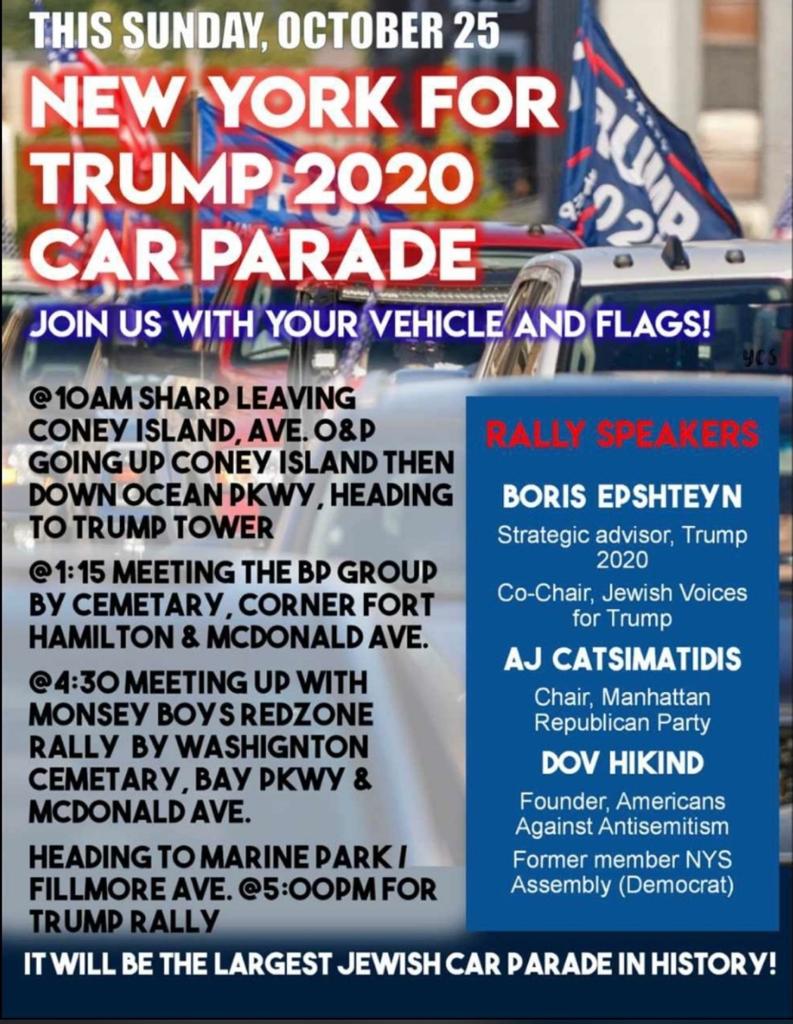 THIS SUNDAY, OCTOBER 25

NEW YORK FOR TRUMP 2020 CAR PARADE

JOIN US WITH YOUR VEHICLE AND FLAGS!

YCS

@10AM SHARP LEAVING CONEY ISLAND, AVE. O&P GOING UP CONEY ISLAND THEN DOWN OCEAN PKWY, HEADING TO TRUMP TOWER

@1:15 MEETING THE BP GROUP BY CEMETARY, CORNER FORT HAMILTON & MCDONALD AVE.

@4:30 MEETING UP WITH MONSEY BOYS REDZONE RALLY BY WASHIGNTON CEMETARY, BAY PKWY & MCDONALD AVE.

HEADING TO MARINE PARK / FILLMORE AVE. @5:00PM FOR TRUMP RALLY

RALLY SPEAKERS

BORIS EPSHTEYN
Strategic advisor, Trump 2020
Co-Chair, Jewish Voices for Trump

AJ CATSIMATIDIS
Chair, Manhattan Republican Party

DOV HIKIND
Founder, Americans Against Antisemitism
Former member NYS Assembly (Democrat)

IT WILL BE THE LARGEST JEWISH CAR PARADE IN HISTORY!